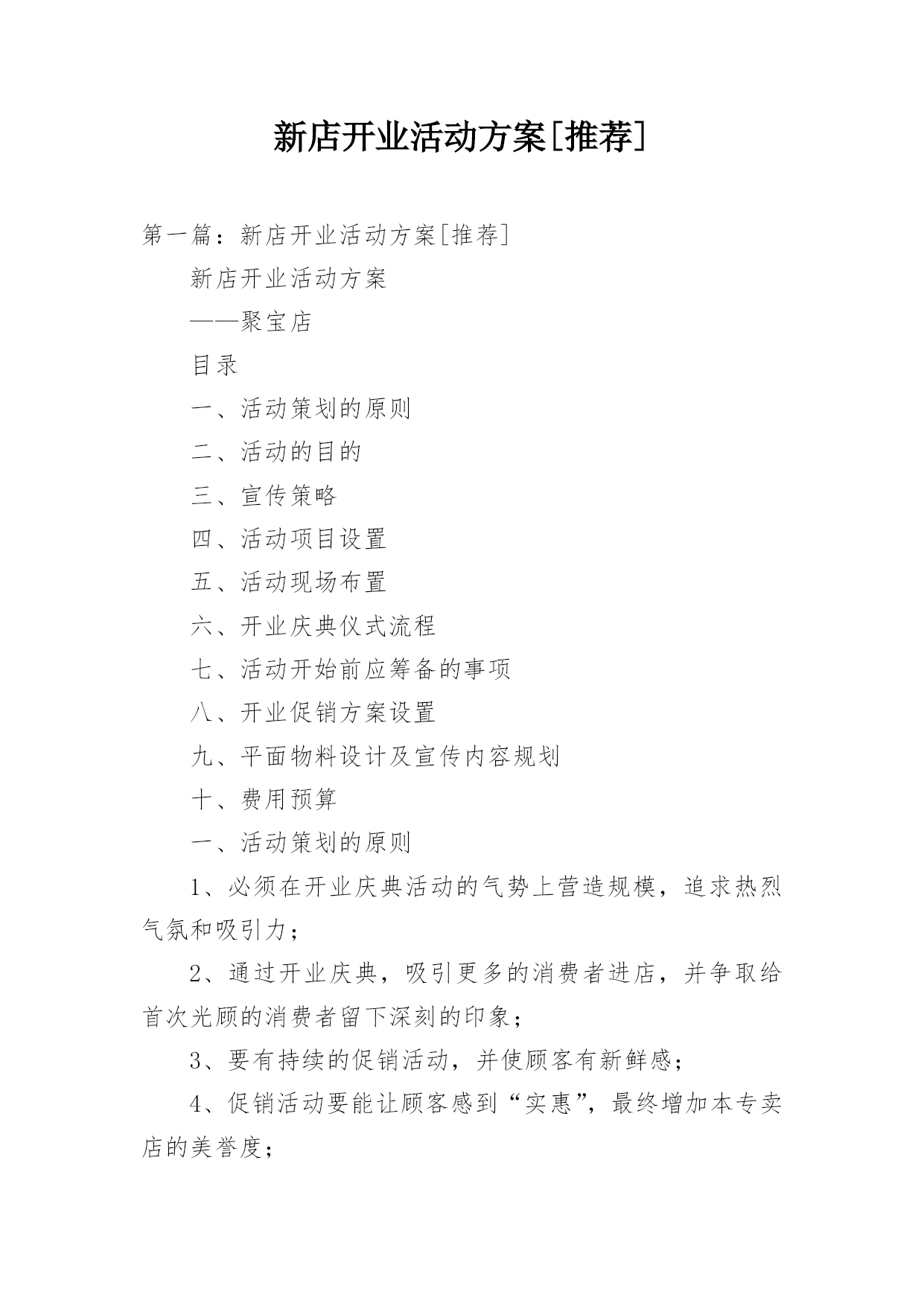 新店开业活动方案[推荐]

第一篇：新店开业活动方案[推荐]

新店开业活动方案

——聚宝店

目录

一、活动策划的原则

二、活动的目的

三、宣传策略

四、活动项目设置

五、活动现场布置

六、开业庆典仪式流程

七、活动开始前应筹备的事项

八、开业促销方案设置

九、平面物料设计及宣传内容规划

十、费用预算

一、活动策划的原则

1、必须在开业庆典活动的气势上营造规模，追求热烈气氛和吸引力；

2、通过开业庆典，吸引更多的消费者进店，并争取给首次光顾的消费者留下深刻的印象；

3、要有持续的促销活动，并使顾客有新鲜感；

4、促销活动要能让顾客感到“实惠”，最终增加本专卖店的美誉度；